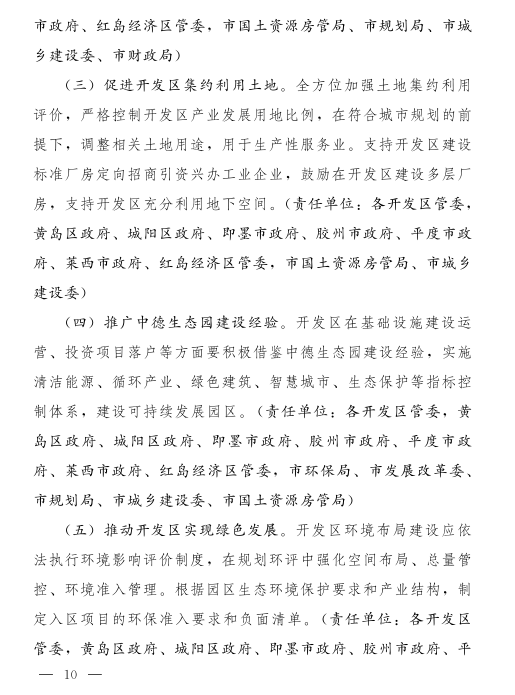 市政府、红岛经济区管委，市国土资源房管局、市规划局、市城乡建设委、市财政局）

（三）促进开发区集约利用土地。全方位加强土地集约利用评价，严格控制开发区产业发展用地比例，在符合城市规划的前提下，调整相关土地用途，用于生产性服务业。支持开发区建设标准厂房定向招商引资兴办工业企业，鼓励在开发区建设多层厂房，支持开发区充分利用地下空间。（责任单位：各开发区管委，黄岛区政府、城阳区政府、即墨市政府、胶州市政府、平度市政府、莱西市政府、红岛经济区管委，市国土资源房管局、市城乡建设委）

（四）推广中德生态园建设经验。开发区在基础设施建设运营、投资项目落户等方面要积极借鉴中德生态园建设经验，实施清洁能源、循环产业、绿色建筑、智慧城市、生态保护等指标控制体系，建设可持续发展园区。（责任单位：各开发区管委，黄岛区政府、城阳区政府、即墨市政府、胶州市政府、平度市政府、莱西市政府、红岛经济区管委，市环保局、市发展改革委、市规划局、市城乡建设委、市国土资源房管局）

（五）推动开发区实现绿色发展。开发区环境布局建设应依法执行环境影响评价制度，在规划环评中强化空间布局、总量管控、环境准入管理。根据园区生态环境保护要求和产业结构，制定入区项目的环保准入要求和负面清单。（责任单位：各开发区管委，黄岛区政府、城阳区政府、即墨市政府、胶州市政府、平

— 10 —